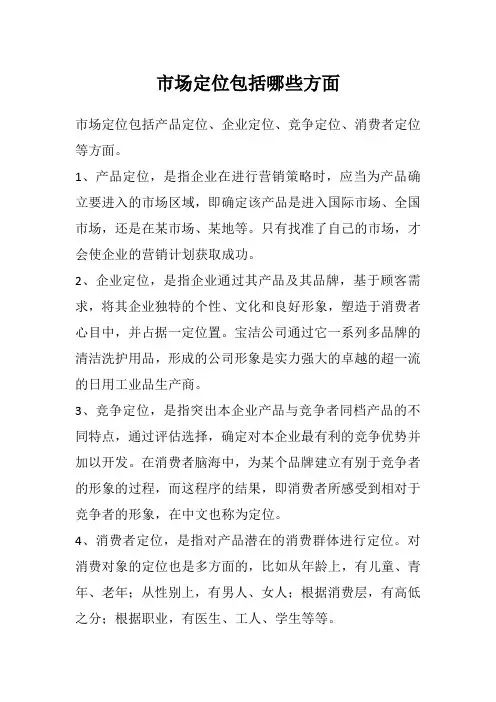 市场定位包括哪些方面

市场定位包括产品定位、企业定位、竞争定位、消费者定位等方面。

1、产品定位，是指企业在进行营销策略时，应当为产品确立要进入的市场区域，即确定该产品是进入国际市场、全国市场，还是在某市场、某地等。只有找准了自己的市场，才会使企业的营销计划获取成功。

2、企业定位，是指企业通过其产品及其品牌，基于顾客需求，将其企业独特的个性、文化和良好形象，塑造于消费者心目中，并占据一定位置。宝洁公司通过它一系列多品牌的清洁洗护用品，形成的公司形象是实力强大的卓越的超一流的日用工业品生产商。

3、竞争定位，是指突出本企业产品与竞争者同档产品的不同特点，通过评估选择，确定对本企业最有利的竞争优势并加以开发。在消费者脑海中，为某个品牌建立有别于竞争者的形象的过程，而这程序的结果，即消费者所感受到相对于竞争者的形象，在中文也称为定位。

4、消费者定位，是指对产品潜在的消费群体进行定位。对消费对象的定位也是多方面的，比如从年龄上，有儿童、青年、老年；从性别上，有男人、女人；根据消费层，有高低之分；根据职业，有医生、工人、学生等等。